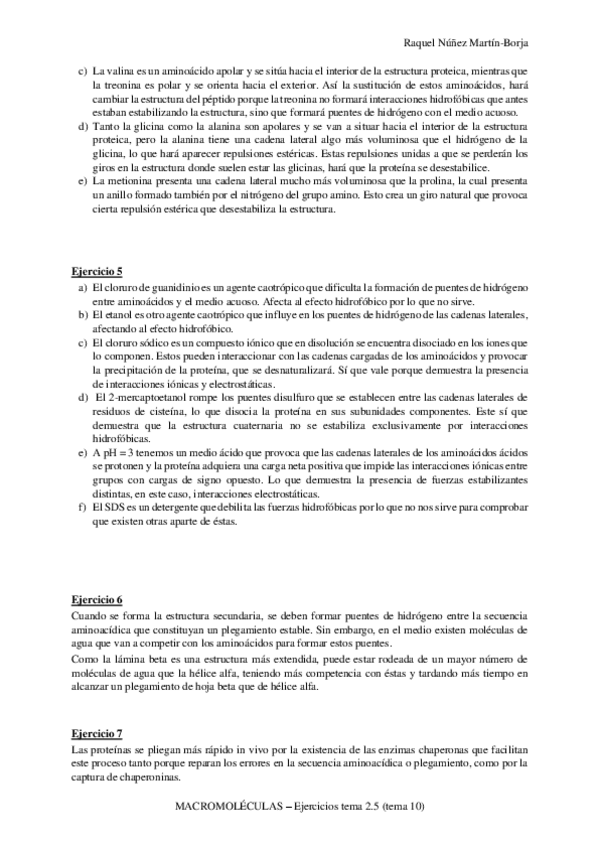 Raquel Núñez Martín-Borja

c) La valina es un aminoácido apolar y se sitúa hacia el interior de la estructura proteica, mientras que la treonina es polar y se orienta hacia el exterior. Así la sustitución de estos aminoácidos, hará cambiar la estructura del péptido porque la treonina no formará interacciones hidrofóbicas que antes estaban estabilizando la estructura, sino que formará puentes de hidrógeno con el medio acuoso.
d) Tanto la glicina como la alanina son apolares y se van a situar hacia el interior de la estructura proteica, pero la alanina tiene una cadena lateral algo más voluminosa que el hidrógeno de la glicina, lo que hará aparecer repulsiones estéricas. Estas repulsiones unidas a que se perderán los giros en la estructura donde suelen estar las glicinas, hará que la proteína se desestabilice.
e) La metionina presenta una cadena lateral mucho más voluminosa que la prolina, la cual presenta un anillo formado también por el nitrógeno del grupo amino. Esto crea un giro natural que provoca cierta repulsión estérica que desestabiliza la estructura.

Ejercicio 5
a) El cloruro de guanidinio es un agente caotrópico que dificulta la formación de puentes de hidrógeno entre aminoácidos y el medio acuoso. Afecta al efecto hidrofóbico por lo que no sirve.
b) El etanol es otro agente caotrópico que influye en los puentes de hidrógeno de las cadenas laterales, afectando al efecto hidrofóbico.
c) El cloruro sódico es un compuesto iónico que en disolución se encuentra disociado en los iones que lo componen. Estos pueden interaccionar con las cadenas cargadas de los aminoácidos y provocar la precipitación de la proteína, que se desnaturalizará. Sí que vale porque demuestra la presencia de interacciones iónicas y electrostáticas.
d) El 2-mercaptoetanol rompe los puentes disulfuro que se establecen entre las cadenas laterales de residuos de cisteína, lo que disocia la proteína en sus subunidades componentes. Este sí que demuestra que la estructura cuaternaria no se estabiliza exclusivamente por interacciones hidrofóbicas.
e) A pH = 3 tenemos un medio ácido que provoca que las cadenas laterales de los aminoácidos ácidos se protonen y la proteína adquiera una carga neta positiva que impide las interacciones iónicas entre grupos con cargas de signo opuesto. Lo que demuestra la presencia de fuerzas estabilizantes distintas, en este caso, interacciones electrostáticas.
f) El SDS es un detergente que debilita las fuerzas hidrofóbicas por lo que no nos sirve para comprobar que existen otras aparte de éstas.

Ejercicio 6
Cuando se forma la estructura secundaria, se deben formar puentes de hidrógeno entre la secuencia aminoacídica que constituyan un plegamiento estable. Sin embargo, en el medio existen moléculas de agua que van a competir con los aminoácidos para formar estos puentes.
Como la lámina beta es una estructura más extendida, puede estar rodeada de un mayor número de moléculas de agua que la hélice alfa, teniendo más competencia con éstas y tardando más tiempo en alcanzar un plegamiento de hoja beta que de hélice alfa.

Ejercicio 7
Las proteínas se pliegan más rápido in vivo por la existencia de las enzimas chaperonas que facilitan este proceso tanto porque reparan los errores en la secuencia aminoacídica o plegamiento, como por la captura de chaperoninas.

MACROMOLÉCULAS – Ejercicios tema 2.5 (tema 10)